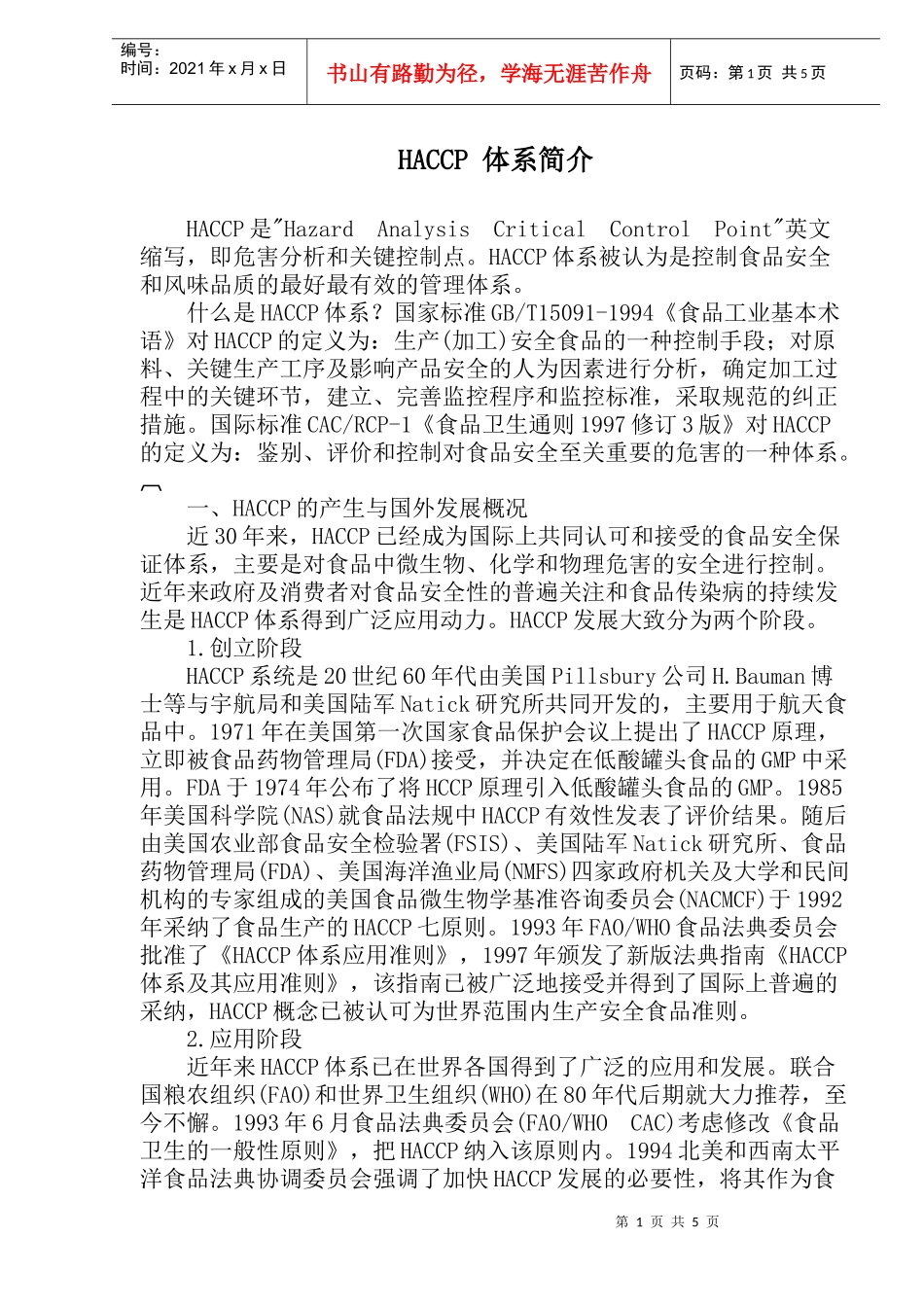 编号：
时间：2021年x月x日

书山有路勤为径，学海无涯苦作舟

页码：第1页 共5页

HACCP 体系简介

HACCP是"Hazard Analysis Critical Control Point"英文缩写，即危害分析和关键控制点。HACCP体系被认为是控制食品安全和风味品质的最好最有效的管理体系。

什么是HACCP体系？国家标准GB/T15091-1994《食品工业基本术语》对HACCP的定义为：生产(加工)安全食品的一种控制手段；对原料、关键生产工序及影响产品安全的人为因素进行分析，确定加工过程中的关键环节，建立、完善监控程序和监控标准，采取规范的纠正措施。国际标准CAC/RCP-1《食品卫生通则1997修订3版》对HACCP的定义为：鉴别、评价和控制对食品安全至关重要的危害的一种体系。

一、HACCP的产生与国外发展概况

近30年来，HACCP已经成为国际上共同认可和接受的食品安全保证体系，主要是对食品中微生物、化学和物理危害的安全进行控制。近年来政府及消费者对食品安全性的普遍关注和食品传染病的持续发生是HACCP体系得到广泛应用动力。HACCP发展大致分为两个阶段。

1.创立阶段

HACCP系统是20世纪60年代由美国Pillsbury公司H.Bauman博士等与宇航局和美国陆军Natick研究所共同开发的，主要用于航天食品中。1971年在美国第一次国家食品保护会议上提出了HACCP原理，立即被食品药物管理局(FDA)接受，并决定在低酸罐头食品的GMP中采用。FDA于1974年公布了将HCCP原理引入低酸罐头食品的GMP。1985年美国科学院(NAS)就食品法规中HACCP有效性发表了评价结果。随后由美国农业部食品安全检验署(FSIS)、美国陆军Natick研究所、食品药物管理局(FDA)、美国海洋渔业局(NMFS)四家政府机关及大学和民间机构的专家组成的美国食品微生物学基准咨询委员会(NACMCF)于1992年采纳了食品生产的HACCP七原则。1993年FAO/WHO食品法典委员会批准了《HACCP体系应用准则》，1997年颁发了新版法典指南《HACCP体系及其应用准则》，该指南已被广泛地接受并得到了国际上普遍的采纳，HACCP概念已被认可为世界范围内生产安全食品准则。

2.应用阶段

近年来HACCP体系已在世界各国得到了广泛的应用和发展。联合国粮农组织(FAO)和世界卫生组织(WHO)在80年代后期就大力推荐，至今不懈。1993年6月食品法典委员会(FAO/WHO CAC)考虑修改《食品卫生的一般性原则》，把HACCP纳入该原则内。1994北美和西南太平洋食品法典协调委员会强调了加快HACCP发展的必要性，将其作为食

第1页 共5页